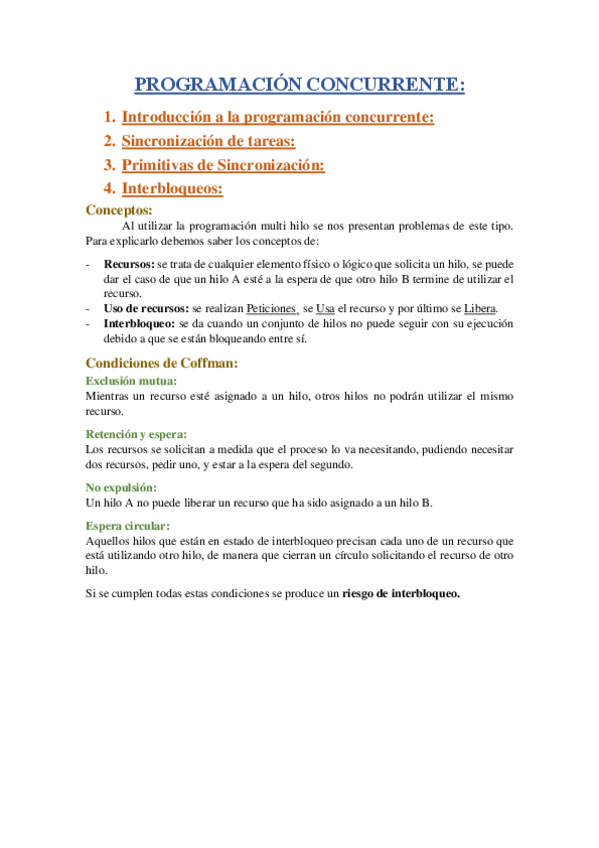 PROGRAMACIÓN CONCURRENTE:

1. Introducción a la programación concurrente:
2. Sincronización de tareas:
3. Primitivas de Sincronización:
4. Interbloqueos:

Conceptos:

Al utilizar la programación multi hilo se nos presentan problemas de este tipo. Para explicarlo debemos saber los conceptos de:

- Recursos: se trata de cualquier elemento físico o lógico que solicita un hilo, se puede dar el caso de que un hilo A esté a la espera de que otro hilo B termine de utilizar el recurso.
- Uso de recursos: se realizan Peticiones, se Usa el recurso y por último se Libera.
- Interbloqueo: se da cuando un conjunto de hilos no puede seguir con su ejecución debido a que se están bloqueando entre sí.

Condiciones de Coffman:

Exclusión mutua:
Mientras un recurso esté asignado a un hilo, otros hilos no podrán utilizar el mismo recurso.

Retención y espera:
Los recursos se solicitan a medida que el proceso lo va necesitando, pudiendo necesitar dos recursos, pedir uno, y estar a la espera del segundo.

No expulsión:
Un hilo A no puede liberar un recurso que ha sido asignado a un hilo B.

Espera circular:
Aquellos hilos que están en estado de interbloqueo precisan cada uno de un recurso que está utilizando otro hilo, de manera que cierran un círculo solicitando el recurso de otro hilo.

Si se cumplen todas estas condiciones se produce un riesgo de interbloqueo.